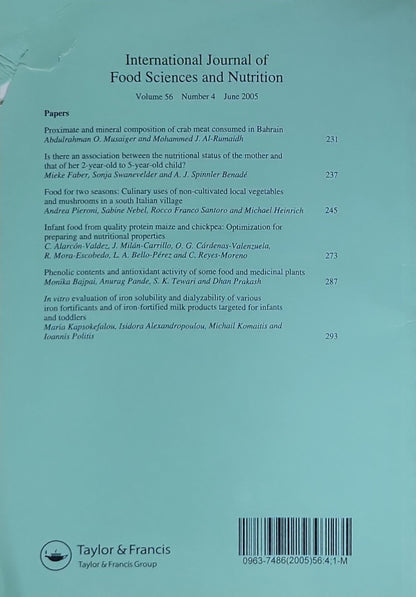 International Journal of
Food Sciences and Nutrition

Volume 56 Number 4 June 2005

Papers

Proximate and mineral composition of crab meat consumed in Bahrain
Abdulrahman O. Musaiger and Mohammed J. Al-Rumaidh 231

Is there an association between the nutritional status of the mother and that of her 2-year-old to 5-year-old child?
Mieke Faber, Sonja Swanevelder and A. J. Spinnler Benadé 237

Food for two seasons: Culinary uses of non-cultivated local vegetables and mushrooms in a south Italian village
Andrea Pieroni, Sabine Nebel, Rocco Franco Santoro and Michael Heinrich 245

Infant food from quality protein maize and chickpea: Optimization for preparing and nutritional properties
C. Alarcón-Valdez, J. Milán-Carrillo, O. G. Cárdenas-Valenzuela, R. Mora-Escobedo, L. A. Bello-Pérez and C. Reyes-Moreno 273

Phenolic contents and antioxidant activity of some food and medicinal plants
Monika Bajpai, Anurag Pande, S. K. Tewari and Dhan Prakash 287

In vitro evaluation of iron solubility and dialyzability of various iron fortificants and of iron-fortified milk products targeted for infants and toddlers
Maria Kapsokefalou, Isidora Alexandropoulou, Michail Komaitis and Ioannis Politis 293

Taylor & Francis
Taylor & Francis Group

0963-7486(2005)56:4;1-M